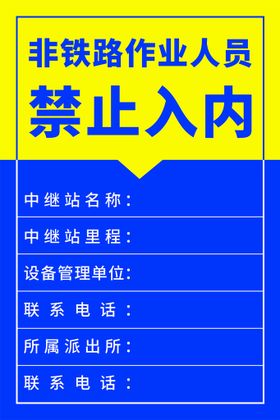 非铁路作业人员
禁止入内

中继站名称：

中继站里程：

设备管理单位：

联系电话：

所属派出所：

联系电话：